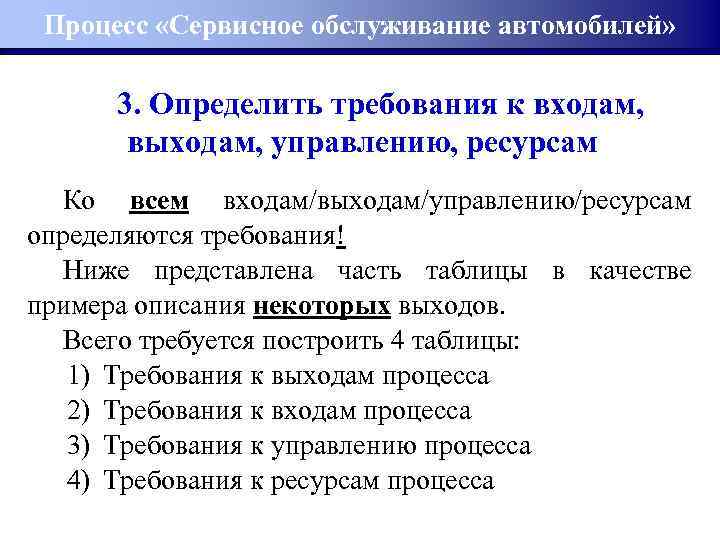 Процесс «Сервисное обслуживание автомобилей»

3. Определить требования к входам, выходам, управлению, ресурсам

Ко всем входам/выходам/управлению/ресурсам определяются требования!

Ниже представлена часть таблицы в качестве примера описания некоторых выходов.

Всего требуется построить 4 таблицы:

1) Требования к выходам процесса
2) Требования к входам процесса
3) Требования к управлению процесса
4) Требования к ресурсам процесса